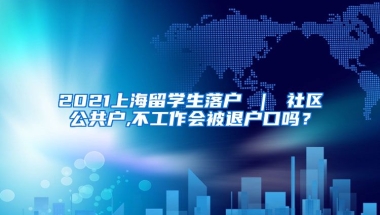 2021上海留学生落户 ｜ 社区公共户,不工作会被退户口吗？